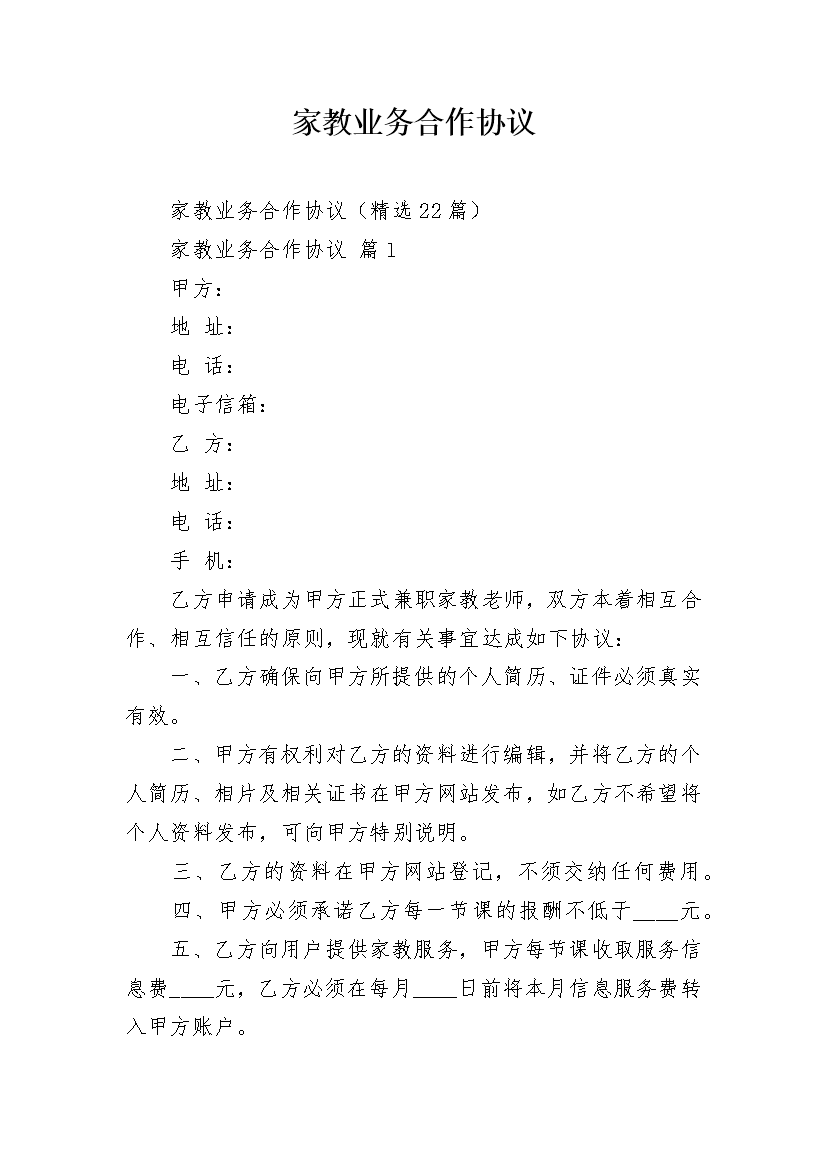 家教业务合作协议

家教业务合作协议（精选22篇）

家教业务合作协议 篇1

甲方：

地 址：

电 话：

电子信箱：

乙 方：

地 址：

电 话：

手 机：

乙方申请成为甲方正式兼职家教老师，双方本着相互合作、相互信任的原则，现就有关事宜达成如下协议：

一、乙方确保向甲方所提供的个人简历、证件必须真实有效。

二、甲方有权利对乙方的资料进行编辑，并将乙方的个人简历、相片及相关证书在甲方网站发布，如乙方不希望将个人资料发布，可向甲方特别说明。

三、乙方的资料在甲方网站登记，不须交纳任何费用。

四、甲方必须承诺乙方每一节课的报酬不低于____元。

五、乙方向用户提供家教服务，甲方每节课收取服务信息费____元，乙方必须在每月____日前将本月信息服务费转入甲方账户。